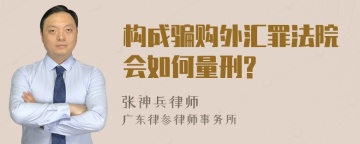 构成骗购外汇罪法院会如何量刑?

张神兵律师
广东律参律师事务所